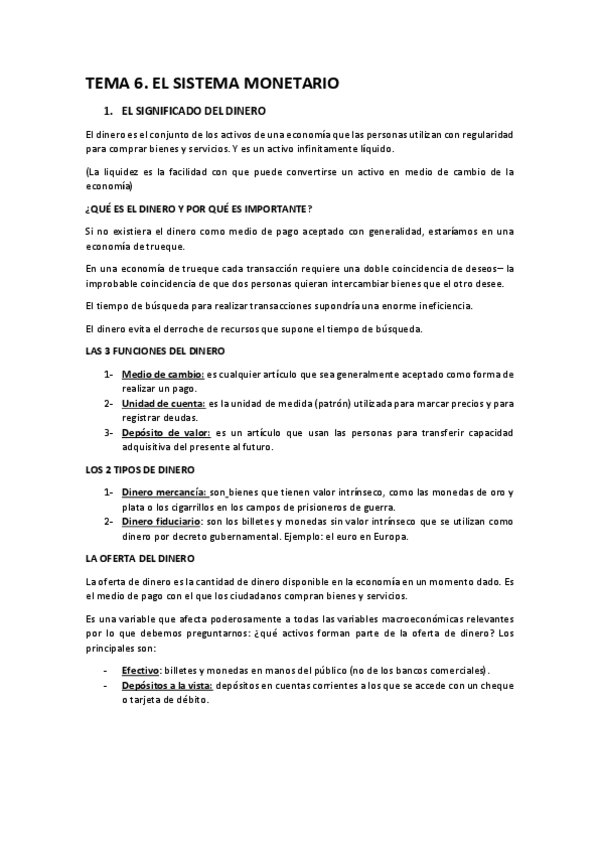 TEMA 6. EL SISTEMA MONETARIO

1. EL SIGNIFICADO DEL DINERO

El dinero es el conjunto de los activos de una economía que las personas utilizan con regularidad para comprar bienes y servicios. Y es un activo infinitamente líquido.

(La liquidez es la facilidad con que puede convertirse un activo en medio de cambio de la economía)

¿QUÉ ES EL DINERO Y POR QUÉ ES IMPORTANTE?

Si no existiera el dinero como medio de pago aceptado con generalidad, estaríamos en una economía de trueque.

En una economía de trueque cada transacción requiere una doble coincidencia de deseos— la improbable coincidencia de que dos personas quieran intercambiar bienes que el otro desee.

El tiempo de búsqueda para realizar transacciones supondría una enorme ineficiencia.

El dinero evita el derroche de recursos que supone el tiempo de búsqueda.

LAS 3 FUNCIONES DEL DINERO

1- Medio de cambio: es cualquier artículo que sea generalmente aceptado como forma de realizar un pago.
2- Unidad de cuenta: es la unidad de medida (patrón) utilizada para marcar precios y para registrar deudas.
3- Depósito de valor: es un artículo que usan las personas para transferir capacidad adquisitiva del presente al futuro.

LOS 2 TIPOS DE DINERO

1- Dinero mercancía: son bienes que tienen valor intrínseco, como las monedas de oro y plata o los cigarrillos en los campos de prisioneros de guerra.
2- Dinero fiduciario: son los billetes y monedas sin valor intrínseco que se utilizan como dinero por decreto gubernamental. Ejemplo: el euro en Europa.

LA OFERTA DEL DINERO

La oferta de dinero es la cantidad de dinero disponible en la economía en un momento dado. Es el medio de pago con el que los ciudadanos compran bienes y servicios.

Es una variable que afecta poderosamente a todas las variables macroeconómicas relevantes por lo que debemos preguntarnos: ¿qué activos forman parte de la oferta de dinero? Los principales son:

- Efectivo: billetes y monedas en manos del público (no de los bancos comerciales).
- Depósitos a la vista: depósitos en cuentas corrientes a los que se accede con un cheque o tarjeta de débito.